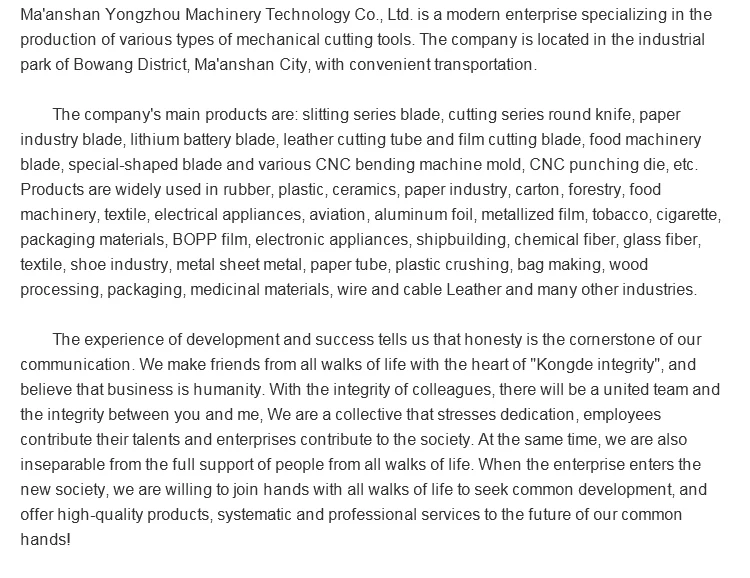 Ma'anshan Yongzhou Machinery Technology Co., Ltd. is a modern enterprise specializing in the production of various types of mechanical cutting tools. The company is located in the industrial park of Bowang District, Ma'anshan City, with convenient transportation.

The company's main products are: slitting series blade, cutting series round knife, paper industry blade, lithium battery blade, leather cutting tube and film cutting blade, food machinery blade, special-shaped blade and various CNC bending machine mold, CNC punching die, etc. Products are widely used in rubber, plastic, ceramics, paper industry, carton, forestry, food machinery, textile, electrical appliances, aviation, aluminum foil, metallized film, tobacco, cigarette, packaging materials, BOPP film, electronic appliances, shipbuilding, chemical fiber, glass fiber, textile, shoe industry, metal sheet metal, paper tube, plastic crushing, bag making, wood processing, packaging, medicinal materials, wire and cable Leather and many other industries.

The experience of development and success tells us that honesty is the cornerstone of our communication. We make friends from all walks of life with the heart of "Kongde integrity", and believe that business is humanity. With the integrity of colleagues, there will be a united team and the integrity between you and me, We are a collective that stresses dedication, employees contribute their talents and enterprises contribute to the society. At the same time, we are also inseparable from the full support of people from all walks of life. When the enterprise enters the new society, we are willing to join hands with all walks of life to seek common development, and offer high-quality products, systematic and professional services to the future of our common hands!